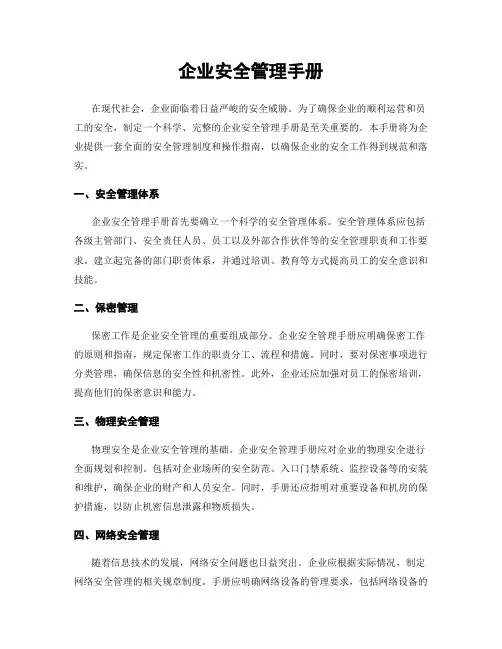 企业安全管理手册

在现代社会，企业面临着日益严峻的安全威胁。为了确保企业的顺利运营和员工的安全，制定一个科学、完整的企业安全管理手册是至关重要的。本手册将为企业提供一套全面的安全管理制度和操作指南，以确保企业的安全工作得到规范和落实。

一、安全管理体系

企业安全管理手册首先要确立一个科学的安全管理体系。安全管理体系应包括各级主管部门、安全责任人员、员工以及外部合作伙伴等的安全管理职责和工作要求。建立起完备的部门职责体系，并通过培训、教育等方式提高员工的安全意识和技能。

二、保密管理

保密工作是企业安全管理的重要组成部分。企业安全管理手册应明确保密工作的原则和指南，规定保密工作的职责分工、流程和措施。同时，要对保密事项进行分类管理，确保信息的安全性和机密性。此外，企业还应加强对员工的保密培训，提高他们的保密意识和能力。

三、物理安全管理

物理安全是企业安全管理的基础。企业安全管理手册应对企业的物理安全进行全面规划和控制。包括对企业场所的安全防范、入口门禁系统、监控设备等的安装和维护，确保企业的财产和人员安全。同时，手册还应指明对重要设备和机房的保护措施，以防止机密信息泄露和物质损失。

四、网络安全管理

随着信息技术的发展，网络安全问题也日益突出。企业应根据实际情况，制定网络安全管理的相关规章制度。手册应明确网络设备的管理要求，包括网络设备的